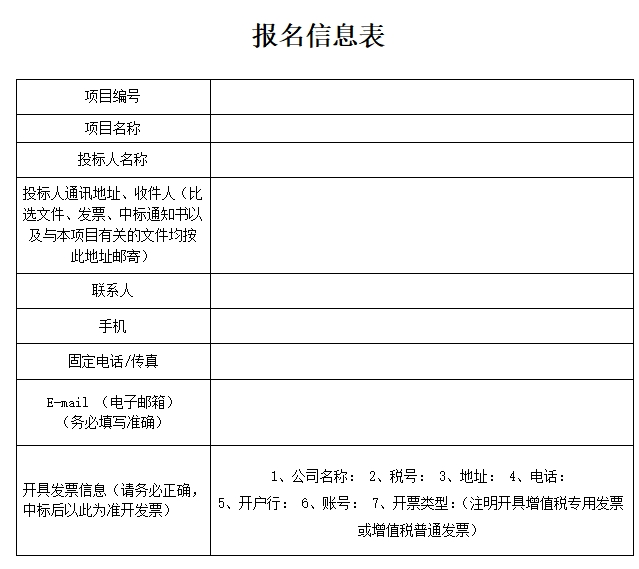 报名信息表

| 项目编号 | |
|---|---|
| 项目名称 | |
| 投标人名称 | |
| 投标人通讯地址、收件人（比选文件、发票、中标通知书以及与本项目有关的文件均按此地址邮寄） | |
| 联系人 | |
| 手机 | |
| 固定电话/传真 | |
| E-mail （电子邮箱）（务必填写准确） | |
| 开具发票信息（请务必正确，中标后以此为准开发票） | 1、公司名称： 2、税号： 3、地址： 4、电话： 5、开户行： 6、账号： 7、开票类型：（注明开具增值税专用发票或增值税普通发票） |